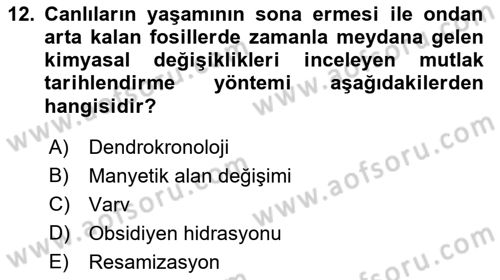 12. Canlıların yaşamının sona ermesi ile ondan arta kalan fosillerde zamanla meydana gelen kimyasal değişiklikleri inceleyen mutlak tarihlendirme yöntemi aşağıdakilerden hangisidir?

A) Dendrokronoloji
B) Manyetik alan değişimi
C) Varv
D) Obsidiyen hidrasyonu
E) Resamizasyon

www.aofsoru.com